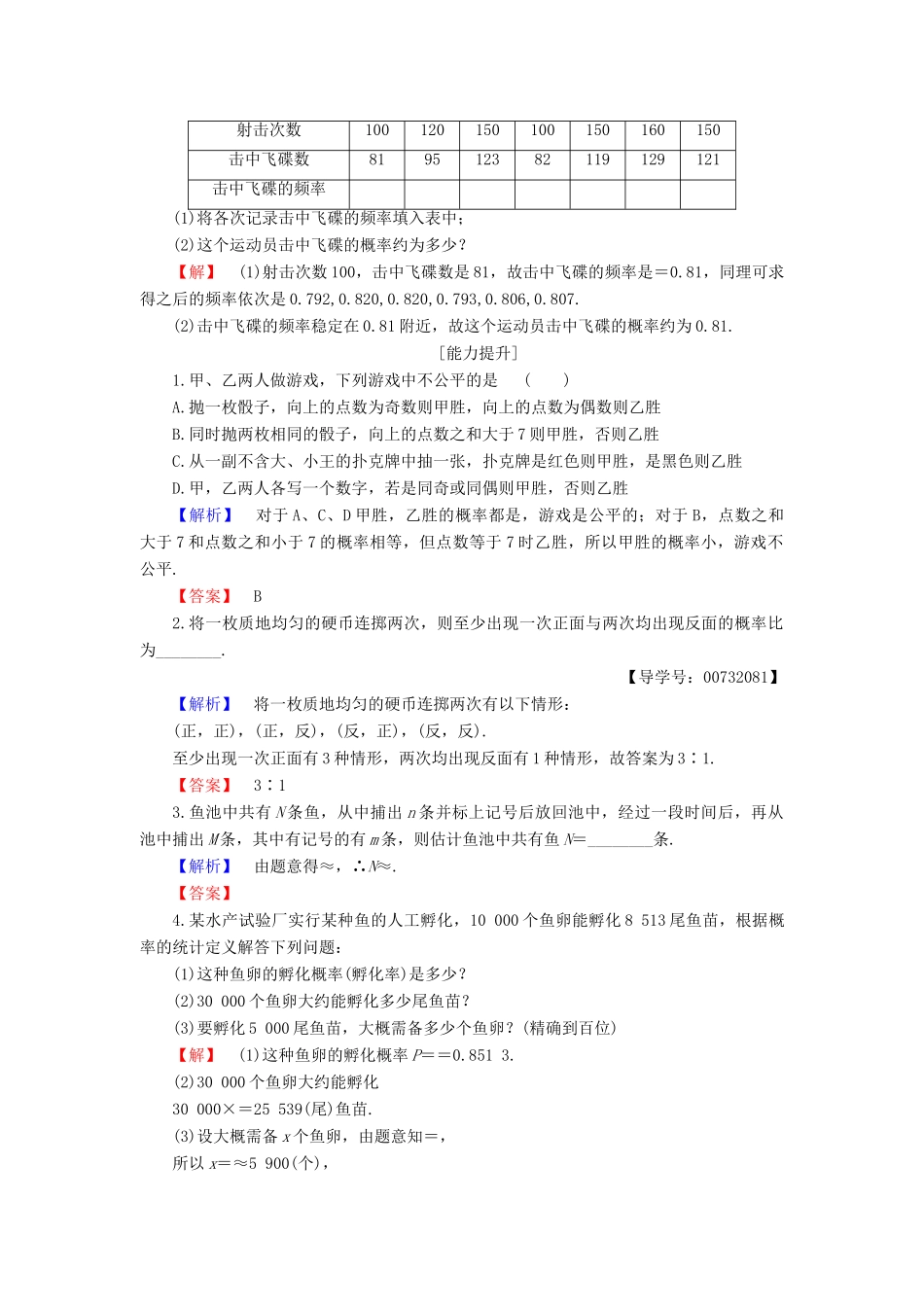 | 射击次数 | 100 | 120 | 150 | 100 | 150 | 160 | 150 |
|---|---|---|---|---|---|---|---|
| 击中飞碟数 | 81 | 95 | 123 | 82 | 119 | 129 | 121 |
| 击中飞碟的频率 | | | | | | | |

(1)将各次记录击中飞碟的频率填入表中；

(2)这个运动员击中飞碟的概率约为多少？

【解】 (1)射击次数100，击中飞碟数是81，故击中飞碟的频率是＝0.81，同理可求得之后的频率依次是0.792，0.820，0.820，0.793，0.806，0.807.

(2)击中飞碟的频率稳定在0.81附近，故这个运动员击中飞碟的概率约为0.81.

[能力提升]

1.甲、乙两人做游戏，下列游戏中不公平的是 ( )

A.抛一枚骰子，向上的点数为奇数则甲胜，向上的点数为偶数则乙胜

B.同时抛两枚相同的骰子，向上的点数之和大于7则甲胜，否则乙胜

C.从一副不含大、小王的扑克牌中抽一张，扑克牌是红色则甲胜，是黑色则乙胜

D.甲，乙两人各写一个数字，若是同奇或同偶则甲胜，否则乙胜

【解析】 对于A、C、D甲胜，乙胜的概率都是，游戏是公平的；对于B，点数之和大于7和点数之和小于7的概率相等，但点数等于7时乙胜，所以甲胜的概率小，游戏不公平.

【答案】 B

2.将一枚质地均匀的硬币连掷两次，则至少出现一次正面与两次均出现反面的概率比为________.

【导学号：00732081】

【解析】 将一枚质地均匀的硬币连掷两次有以下情形：

(正，正)，(正，反)，(反，正)，(反，反).

至少出现一次正面有3种情形，两次均出现反面有1种情形，故答案为3∶1.

【答案】 3∶1

3.鱼池中共有$N$条鱼，从中捕出$n$条并标上记号后放回池中，经过一段时间后，再从池中捕出$M$条，其中有记号的有$m$条，则估计鱼池中共有鱼$N$=________条.

【解析】 由题意得≈，∴$N$≈.

【答案】

4.某水产试验厂实行某种鱼的人工孵化，10 000个鱼卵能孵化8 513尾鱼苗，根据概率的统计定义解答下列问题：

(1)这种鱼卵的孵化概率(孵化率)是多少？

(2)30 000个鱼卵大约能孵化多少尾鱼苗？

(3)要孵化5 000尾鱼苗，大概需备多少个鱼卵？(精确到百位)

【解】 (1)这种鱼卵的孵化概率$P$==0.851 3.

(2)30 000个鱼卵大约能孵化

30 000×=25 539(尾)鱼苗.

(3)设大概需备$x$个鱼卵，由题意知=，

所以$x$=≈5 900(个)，